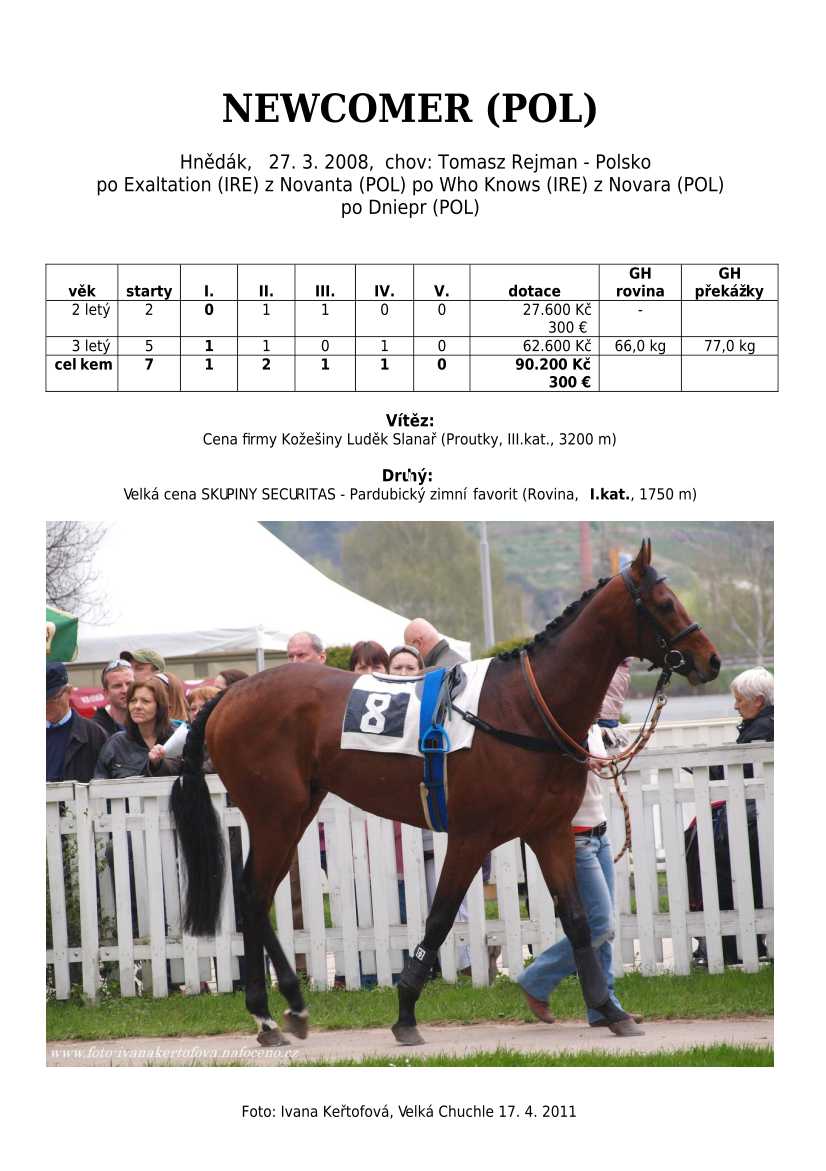 NEWCOMER (POL)

Hnědák, 27. 3. 2008, chov: Tomasz Rejman - Polsko
po Exaltation (IRE) z Novanta (POL) po Who Knows (IRE) z Novara (POL)
po Dniepr (POL)

| věk | starty | I. | II. | III. | IV. | V. | dotace | GH rovina | GH překážky |
|---|---|---|---|---|---|---|---|---|---|
| 2 letý | 2 | 0 | 1 | 1 | 0 | 0 | 27.600 Kč 300 € | - | |
| 3 letý | 5 | 1 | 1 | 0 | 1 | 0 | 62.600 Kč | 66,0 kg | 77,0 kg |
| cel kem | 7 | 1 | 2 | 1 | 1 | 0 | 90.200 Kč 300 € | | |

Vítěz:
Cena firmy Kožešiny Luděk Slanař (Proutky, III.kat., 3200 m)

Druhý:
Velká cena SKUPINY SECURITAS - Pardubický zimní favorit (Rovina, I.kat., 1750 m)

8

www.foto-ivanakertofova.nafoceno.cz

Foto: Ivana Keřtofová, Velká Chuchle 17. 4. 2011